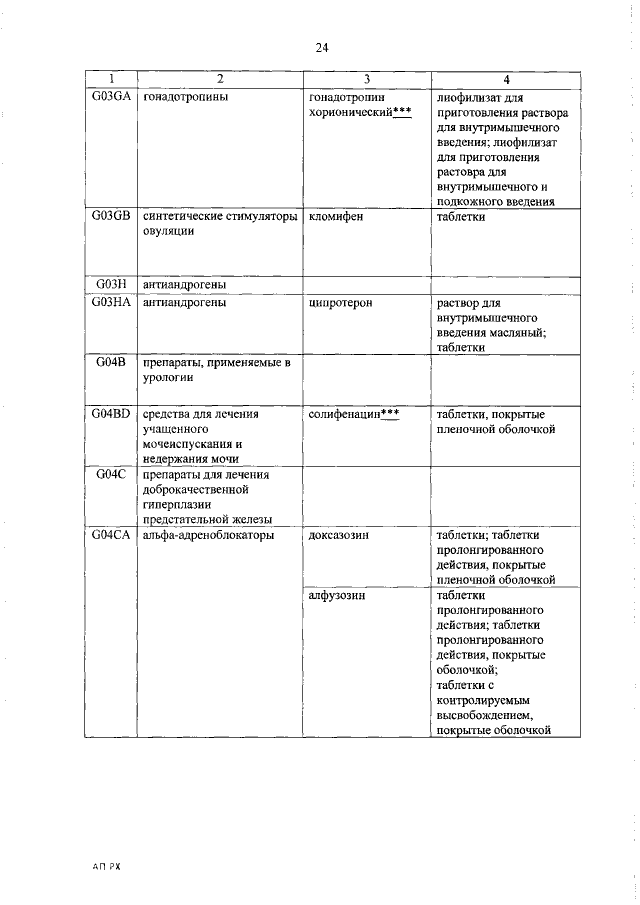 24

| 1 | 2 | 3 | 4 |
|---|---|---|---|
| G03GA | гонадотропины | гонадотропин хорионический*** | лиофилизат для приготовления раствора для внутримышечного введения; лиофилизат для приготовления раствора для внутримышечного и подкожного введения |
| G03GB | синтетические стимуляторы овуляции | кломифен | таблетки |
| G03H | антиандрогены | | |
| G03HA | антиандрогены | ципротерон | раствор для внутримышечного введения масляный; таблетки |
| G04B | препараты, применяемые в урологии | | |
| G04BD | средства для лечения учащенного мочеиспускания и недержания мочи | солифенацин*** | таблетки, покрытые пленочной оболочкой |
| G04C | препараты для лечения доброкачественной гиперплазии предстательной железы | | |
| G04CA | альфа-адреноблокаторы | доксазозин | таблетки; таблетки пролонгированного действия, покрытые пленочной оболочкой |
| | | алфузозин | таблетки пролонгированного действия; таблетки пролонгированного действия, покрытые оболочкой; таблетки с контролируемым высвобождением, покрытые оболочкой |

АП РХ